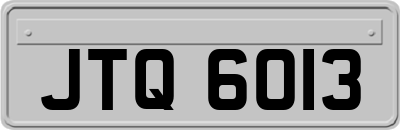 JTQ 6013